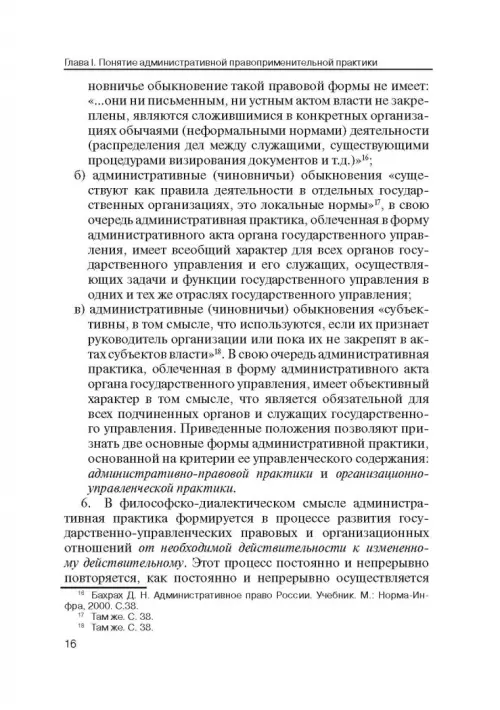 Глава I. Понятие административной правоприменительной практики

новничье обыкновение такой правовой формы не имеет: «...они ни письменным, ни устным актом власти не закреплены, являются сложившимися в конкретных организациях обычаями (неформальными нормами) деятельности (распределения дел между служащими, существующими процедурами визирования документов и т.д.)»$^{16}$;

б) административные (чиновничьи) обыкновения «существуют как правила деятельности в отдельных государственных организациях, это локальные нормы»$^{17}$, в свою очередь административная практика, облеченная в форму административного акта органа государственного управления, имеет всеобщий характер для всех органов государственного управления и его служащих, осуществляющих задачи и функции государственного управления в одних и тех же отраслях государственного управления;

в) административные (чиновничьи) обыкновения «субъективны, в том смысле, что используются, если их признает руководитель организации или пока их не закрепят в актах субъектов власти»$^{18}$. В свою очередь административная практика, облеченная в форму административного акта органа государственного управления, имеет объективный характер в том смысле, что является обязательной для всех подчиненных органов и служащих государственного управления. Приведенные положения позволяют признать две основные формы административной практики, основанной на критерии ее управленческого содержания: административно-правовой практики и организационно-управленческой практики.

6. В философско-диалектическом смысле административная практика формируется в процессе развития государственно-управленческих правовых и организационных отношений от необходимой действительности к измененному действительному. Этот процесс постоянно и непрерывно повторяется, как постоянно и непрерывно осуществляется

$^{16}$ Бахрах Д. Н. Административное право России. Учебник. М.: Норма-Инфра, 2000. С.38.
$^{17}$ Там же. С. 38.
$^{18}$ Там же. С. 38.

16